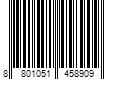 8 801051 458909